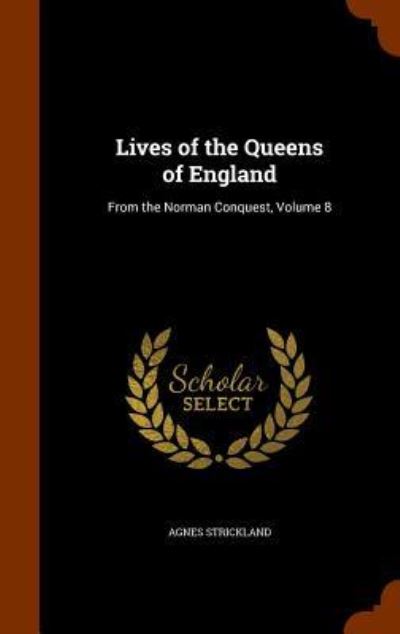 Lives of the Queens of England

From the Norman Conquest, Volume 8

Scholar SELECT

AGNES STRICKLAND